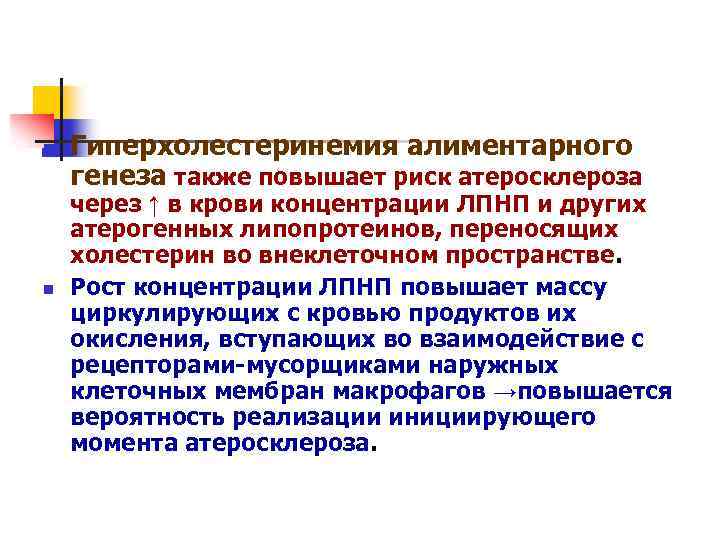 Гиперхолестеринемия алиментарного генеза также повышает риск атеросклероза через ↑ в крови концентрации ЛПНП и других атерогенных липопротеинов, переносящих холестерин во внеклеточном пространстве.

Рост концентрации ЛПНП повышает массу циркулирующих с кровью продуктов их окисления, вступающих во взаимодействие с рецепторами-мусорщиками наружных клеточных мембран макрофагов →повышается вероятность реализации инициирующего момента атеросклероза.